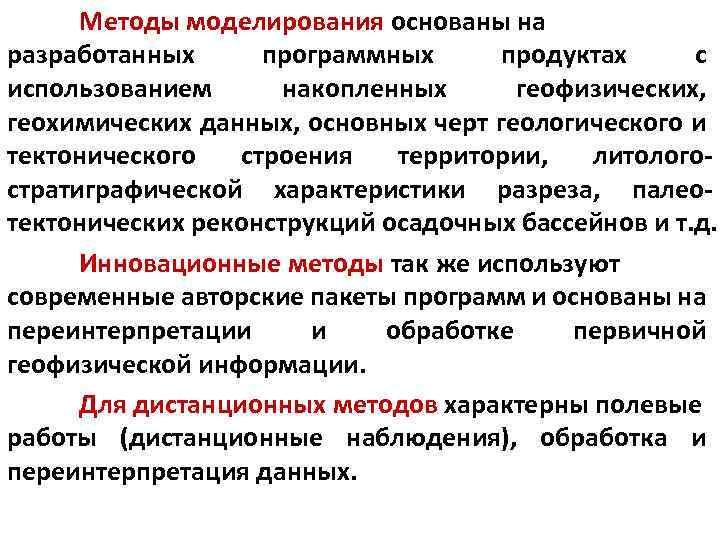 Методы моделирования основаны на разработанных программных продуктах с использованием накопленных геофизических, геохимических данных, основных черт геологического и тектонического строения территории, литолого-стратиграфической характеристики разреза, палео-тектонических реконструкций осадочных бассейнов и т.д.

Инновационные методы так же используют современные авторские пакеты программ и основаны на переинтерпретации и обработке первичной геофизической информации.

Для дистанционных методов характерны полевые работы (дистанционные наблюдения), обработка и переинтерпретация данных.